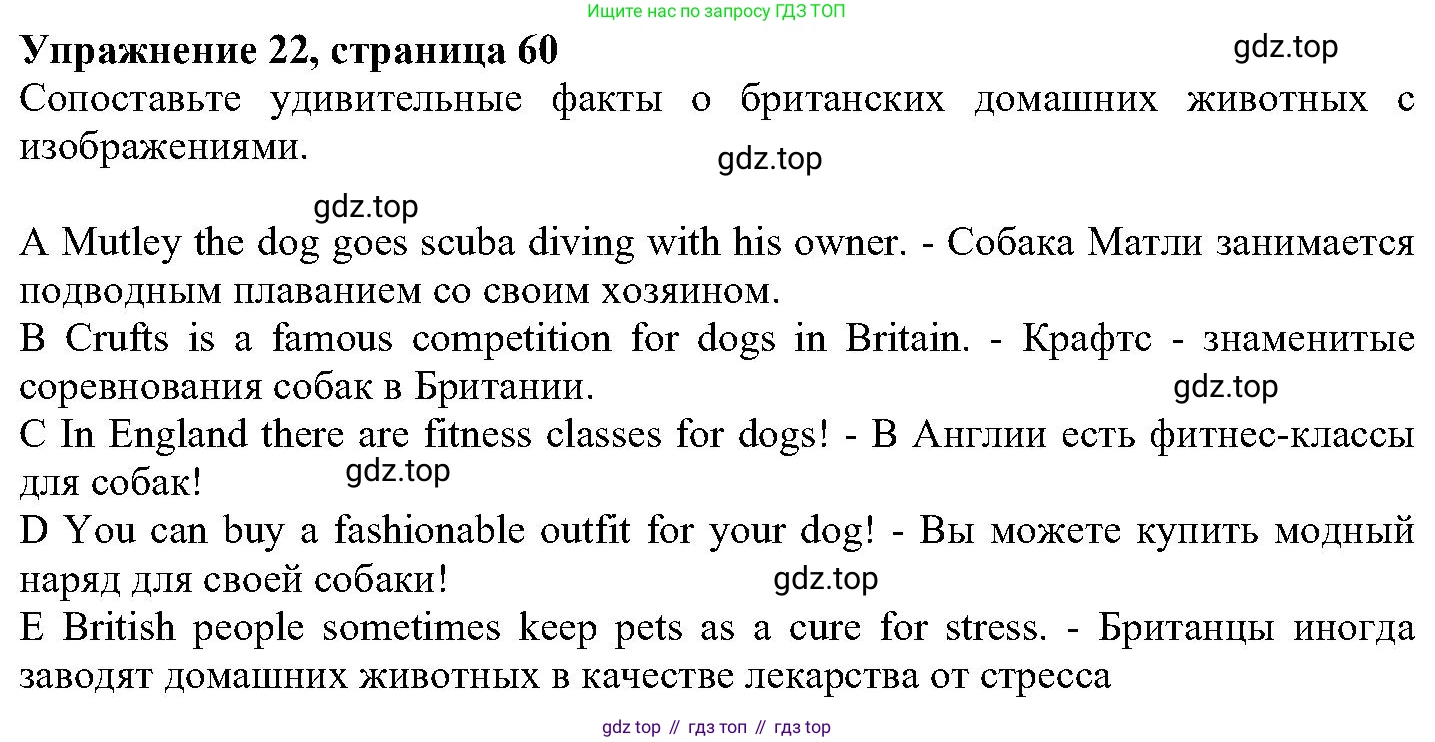 Ищите нас по запросу ГДЗ ТОП

Упражнение 22, страница 60

gdz.top

Сопоставьте удивительные факты о британских домашних животных с изображениями.

gdz.top

gdz.top

A Mutley the dog goes scuba diving with his owner. - Собака Матли занимается подводным плаванием со своим хозяином.

B Crufts is a famous competition for dogs in Britain. - Крафтс - знаменитые соревнования собак в Британии.

gdz.top

C In England there are fitness classes for dogs! - В Англии есть фитнес-классы для собак!

gdz.top

D You can buy a fashionable outfit for your dog! - Вы можете купить модный наряд для своей собаки!

gdz.top

E British people sometimes keep pets as a cure for stress. - Британцы иногда заводят домашних животных в качестве лекарства от стресса

gdz top // гдз топ // гдз top